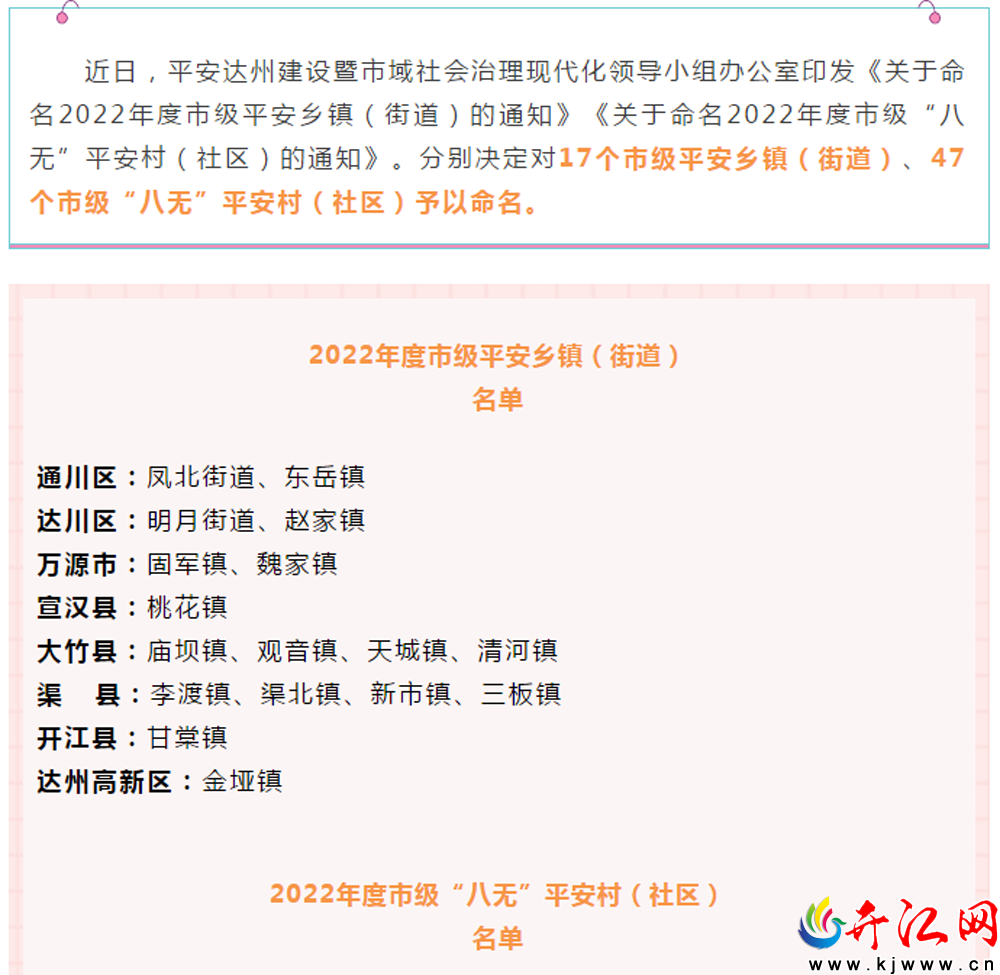 近日，平安达州建设暨市域社会治理现代化领导小组办公室印发《关于命名2022年度市级平安乡镇（街道）的通知》《关于命名2022年度市级“八无”平安村（社区）的通知》。分别决定对17个市级平安乡镇（街道）、47个市级“八无”平安村（社区）予以命名。

2022年度市级平安乡镇（街道）
名单

通川区：凤北街道、东岳镇
达川区：明月街道、赵家镇
万源市：固军镇、魏家镇
宣汉县：桃花镇
大竹县：庙坝镇、观音镇、天城镇、清河镇
渠 县：李渡镇、渠北镇、新市镇、三板镇
开江县：甘棠镇
达州高新区：金垭镇

2022年度市级“八无”平安村（社区）
名单

开江网
www.kjwww.cn